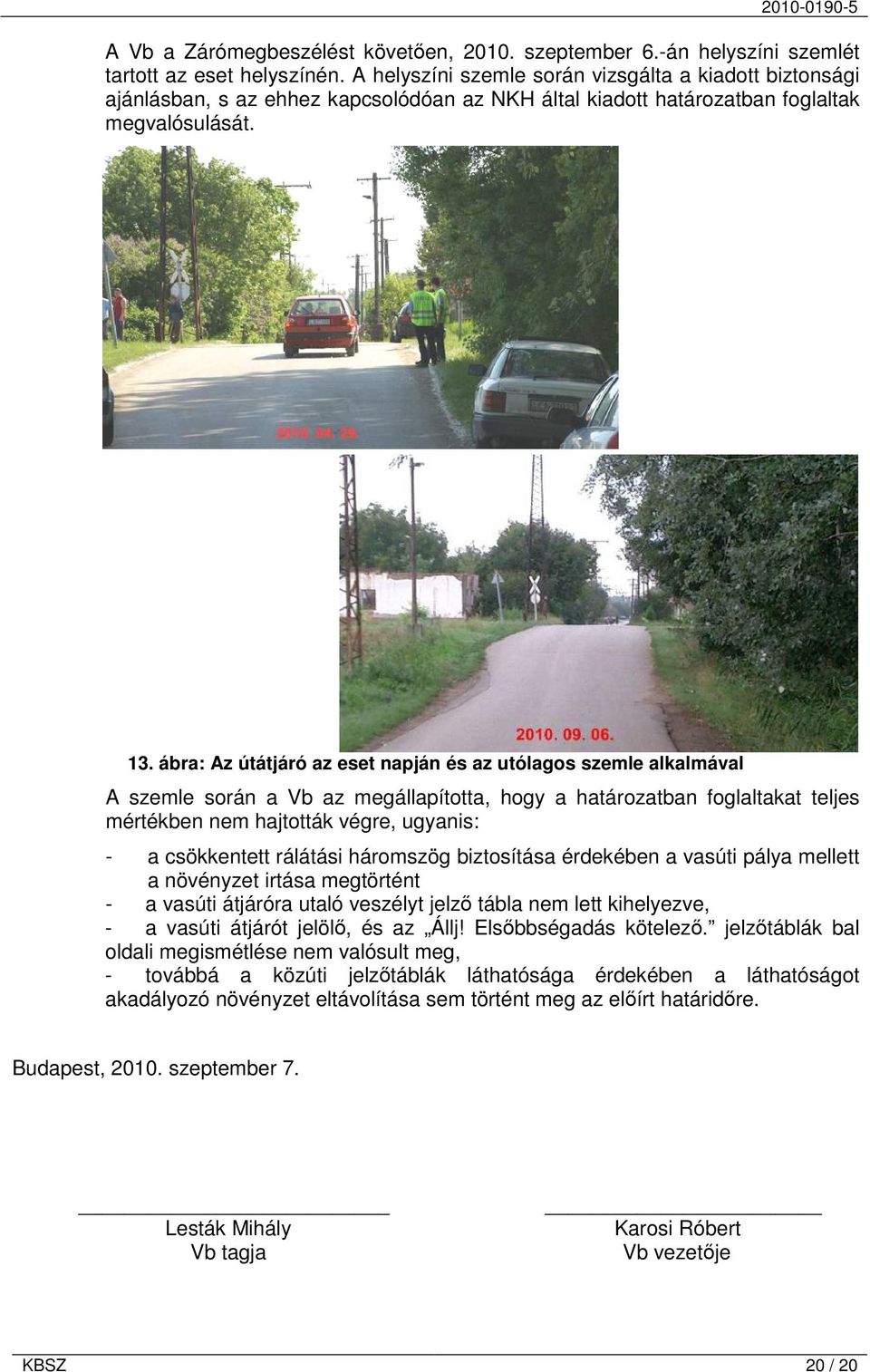 2010-0190-5

A Vb a Zárómegbeszélést követően, 2010. szeptember 6.-án helyszíni szemlét tartott az eset helyszínén. A helyszíni szemle során vizsgálta a kiadott biztonsági ajánlásban, s az ehhez kapcsolódóan az NKH által kiadott határozatban foglaltak megvalósulását.

2010. 04. 29.

2010. 09. 06.

13. ábra: Az útátjáró az eset napján és az utólagos szemle alkalmával

A szemle során a Vb az megállapította, hogy a határozatban foglaltakat teljes mértékben nem hajtották végre, ugyanis:

- a csökkentett rálátási háromszög biztosítása érdekében a vasúti pálya mellett a növényzet irtása megtörtént
- a vasúti átjáróra utaló veszélyt jelző tábla nem lett kihelyezve,
- a vasúti átjárót jelölő, és az „Állj! Elsőbbségadás kötelező.” jelzőtáblák bal oldali megismétlése nem valósult meg,
- továbbá a közúti jelzőtáblák láthatósága érdekében a láthatóságot akadályozó növényzet eltávolítása sem történt meg az előírt határidőre.

Budapest, 2010. szeptember 7.

Lesták Mihály
Vb tagja

Karosi Róbert
Vb vezetője

KBSZ 20 / 20